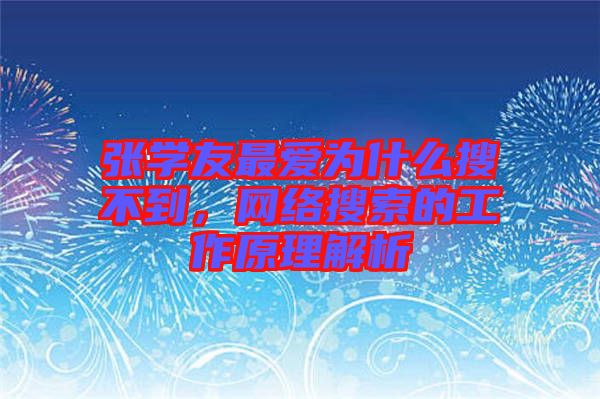 张学友最爱为什么搜不到，网络搜索的工作原理解析